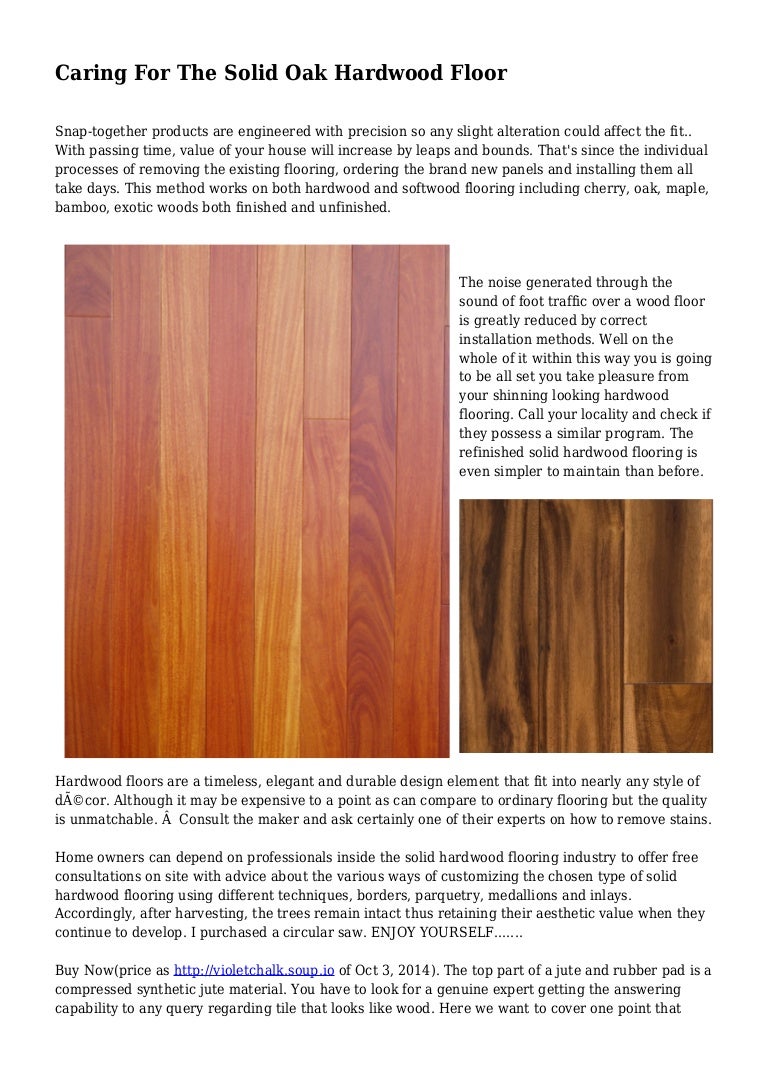 Caring For The Solid Oak Hardwood Floor

Snap-together products are engineered with precision so any slight alteration could affect the fit.. With passing time, value of your house will increase by leaps and bounds. That's since the individual processes of removing the existing flooring, ordering the brand new panels and installing them all take days. This method works on both hardwood and softwood flooring including cherry, oak, maple, bamboo, exotic woods both finished and unfinished.

The noise generated through the sound of foot traffic over a wood floor is greatly reduced by correct installation methods. Well on the whole of it within this way you is going to be all set you take pleasure from your shinning looking hardwood flooring. Call your locality and check if they possess a similar program. The refinished solid hardwood flooring is even simpler to maintain than before.

Hardwood floors are a timeless, elegant and durable design element that fit into nearly any style of dÃ©cor. Although it may be expensive to a point as can compare to ordinary flooring but the quality is unmatchable. Â  Consult the maker and ask certainly one of their experts on how to remove stains.

Home owners can depend on professionals inside the solid hardwood flooring industry to offer free consultations on site with advice about the various ways of customizing the chosen type of solid hardwood flooring using different techniques, borders, parquetry, medallions and inlays. Accordingly, after harvesting, the trees remain intact thus retaining their aesthetic value when they continue to develop. I purchased a circular saw. ENJOY YOURSELF.......

Buy Now(price as http://violetchalk.soup.io of Oct 3, 2014). The top part of a jute and rubber pad is a compressed synthetic jute material. You have to look for a genuine expert getting the answering capability to any query regarding tile that looks like wood. Here we want to cover one point that